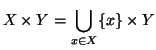 $X \times Y = \bigcup_{x \in X} \{x\} \times Y$